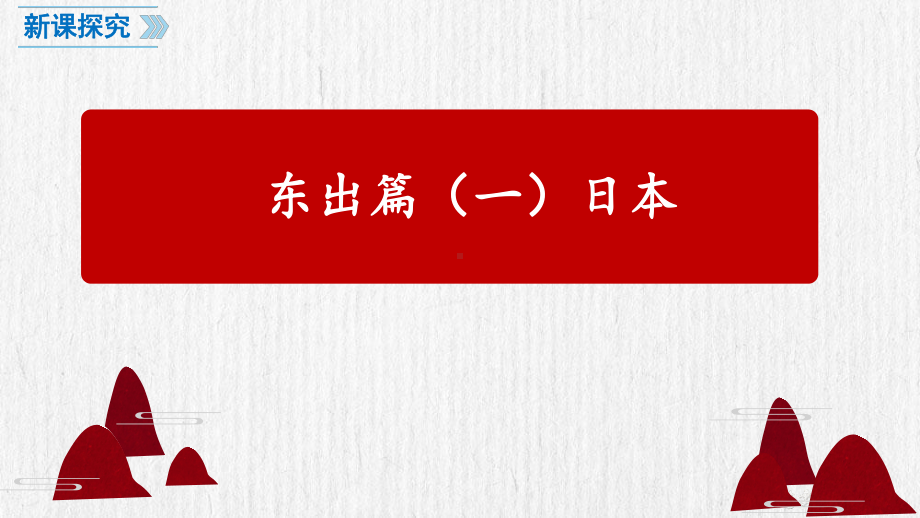 新课探究

东出篇（一）日本